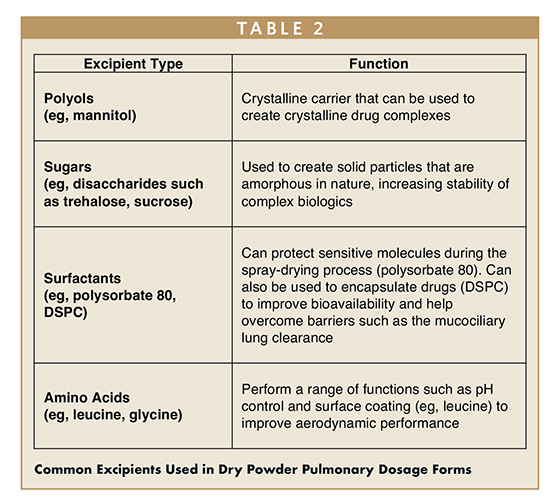 TABLE 2

| Excipient Type | Function |
|---|---|
| Polyols (eg, mannitol) | Crystalline carrier that can be used to create crystalline drug complexes |
| Sugars (eg, disaccharides such as trehalose, sucrose) | Used to create solid particles that are amorphous in nature, increasing stability of complex biologics |
| Surfactants (eg, polysorbate 80, DSPC) | Can protect sensitive molecules during the spray-drying process (polysorbate 80). Can also be used to encapsulate drugs (DSPC) to improve bioavailability and help overcome barriers such as the mucociliary lung clearance |
| Amino Acids (eg, leucine, glycine) | Perform a range of functions such as pH control and surface coating (eg, leucine) to improve aerodynamic performance |

Common Excipients Used in Dry Powder Pulmonary Dosage Forms